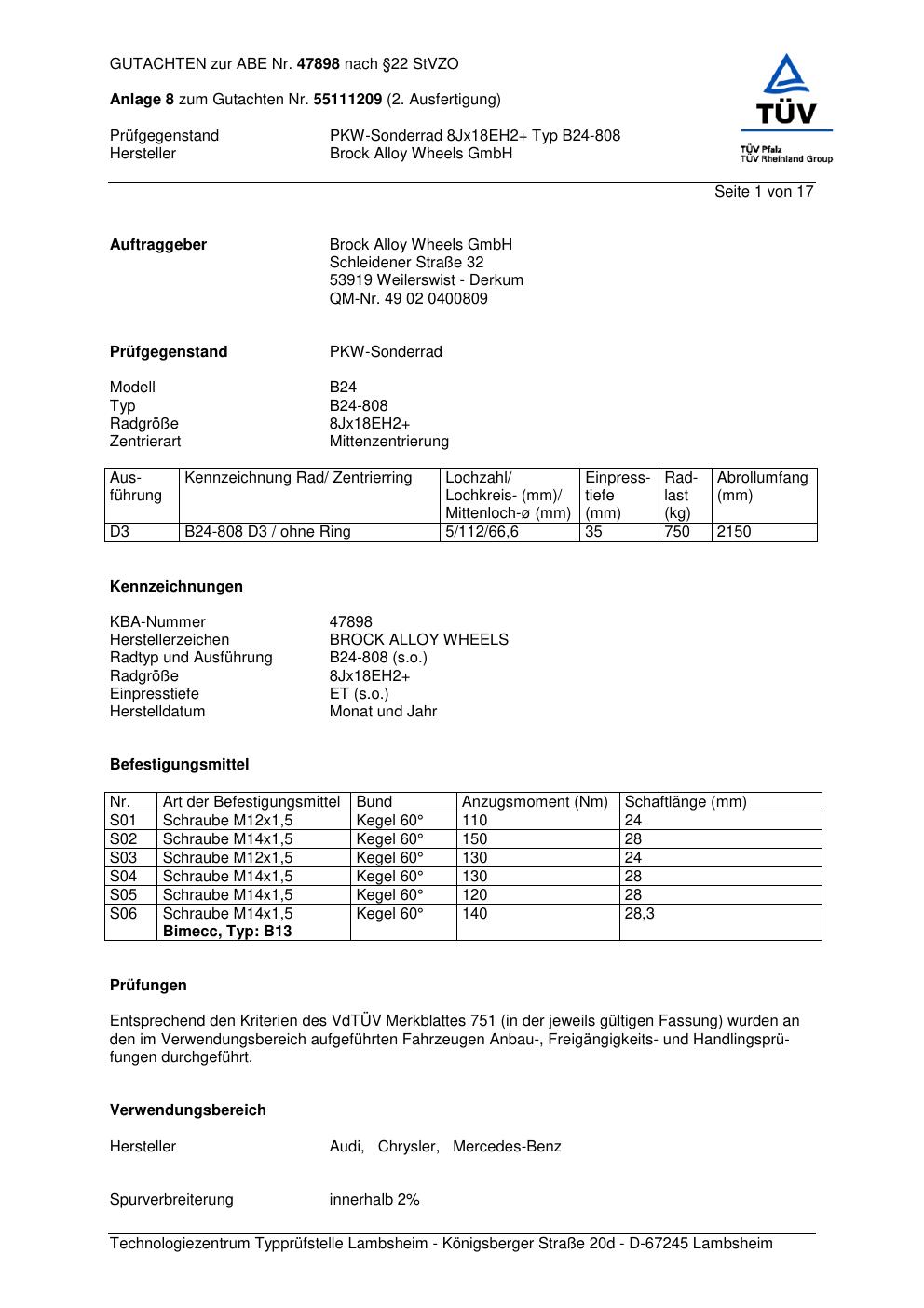 GUTACHTEN zur ABE Nr. 47898 nach §22 StVZO

Anlage 8 zum Gutachten Nr. 55111209 (2. Ausfertigung)

Prüfgegenstand PKW-Sonderrad 8Jx18EH2+ Typ B24-808
Hersteller Brock Alloy Wheels GmbH

TÜV
TÜV Pfalz
TÜV Rheinland Group

Seite 1 von 17

Auftraggeber Brock Alloy Wheels GmbH
Schleidener Straße 32
53919 Weilerswist - Derkum
QM-Nr. 49 02 0400809

Prüfgegenstand PKW-Sonderrad

Modell B24
Typ B24-808
Radgröße 8Jx18EH2+
Zentrierart Mittenzentrierung

| Ausführung | Kennzeichnung Rad/ Zentrierring | Lochzahl/ Lochkreis- (mm)/ Mittenloch-ø (mm) | Einpresstiefe (mm) | Radlast (kg) | Abrollumfang (mm) |
|---|---|---|---|---|---|
| D3 | B24-808 D3 / ohne Ring | 5/112/66,6 | 35 | 750 | 2150 |

Kennzeichnungen

KBA-Nummer 47898
Herstellerzeichen BROCK ALLOY WHEELS
Radtyp und Ausführung B24-808 (s.o.)
Radgröße 8Jx18EH2+
Einpresstiefe ET (s.o.)
Herstelldatum Monat und Jahr

Befestigungsmittel

| Nr. | Art der Befestigungsmittel | Bund | Anzugsmoment (Nm) | Schaftlänge (mm) |
|---|---|---|---|---|
| S01 | Schraube M12x1,5 | Kegel 60° | 110 | 24 |
| S02 | Schraube M14x1,5 | Kegel 60° | 150 | 28 |
| S03 | Schraube M12x1,5 | Kegel 60° | 130 | 24 |
| S04 | Schraube M14x1,5 | Kegel 60° | 130 | 28 |
| S05 | Schraube M14x1,5 | Kegel 60° | 120 | 28 |
| S06 | Schraube M14x1,5 Bimecc, Typ: B13 | Kegel 60° | 140 | 28,3 |

Prüfungen

Entsprechend den Kriterien des VdTÜV Merkblattes 751 (in der jeweils gültigen Fassung) wurden an den im Verwendungsbereich aufgeführten Fahrzeugen Anbau-, Freigängigkeits- und Handlingsprüfungen durchgeführt.

Verwendungsbereich

Hersteller Audi, Chrysler, Mercedes-Benz

Spurverbreiterung innerhalb 2%

Technologiezentrum Typprüfstelle Lambsheim - Königsberger Straße 20d - D-67245 Lambsheim